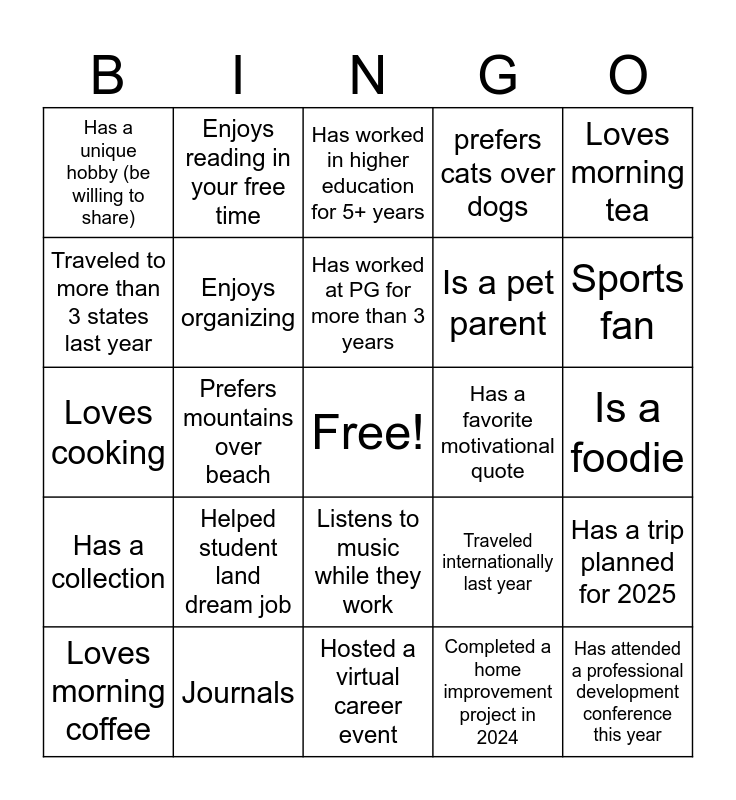 | B | I | N | G | O |
|---|---|---|---|---|
| Has a unique hobby (be willing to share) | Enjoys reading in your free time | Has worked in higher education for 5+ years | prefers cats over dogs | Loves morning tea |
| Traveled to more than 3 states last year | Enjoys organizing | Has worked at PG for more than 3 years | Is a pet parent | Sports fan |
| Loves cooking | Prefers mountains over beach | Free! | Has a favorite motivational quote | Is a foodie |
| Has a collection | Helped student land dream job | Listens to music while they work | Traveled internationally last year | Has a trip planned for 2025 |
| Loves morning coffee | Journals | Hosted a virtual career event | Completed a home improvement project in 2024 | Has attended a professional development conference this year |